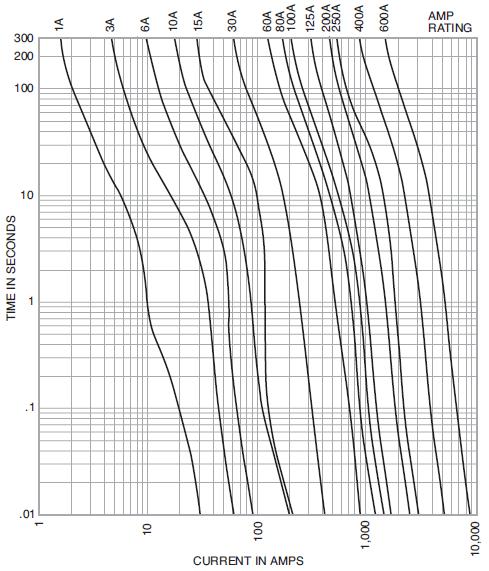 1A 3A 6A 10A 15A 30A 60A 80A 100A 125A 200A 250A 400A 600A AMP RATING

300
200
100
10
1
.1
.01

TIME IN SECONDS

1
10
100
1,000
10,000

CURRENT IN AMPS